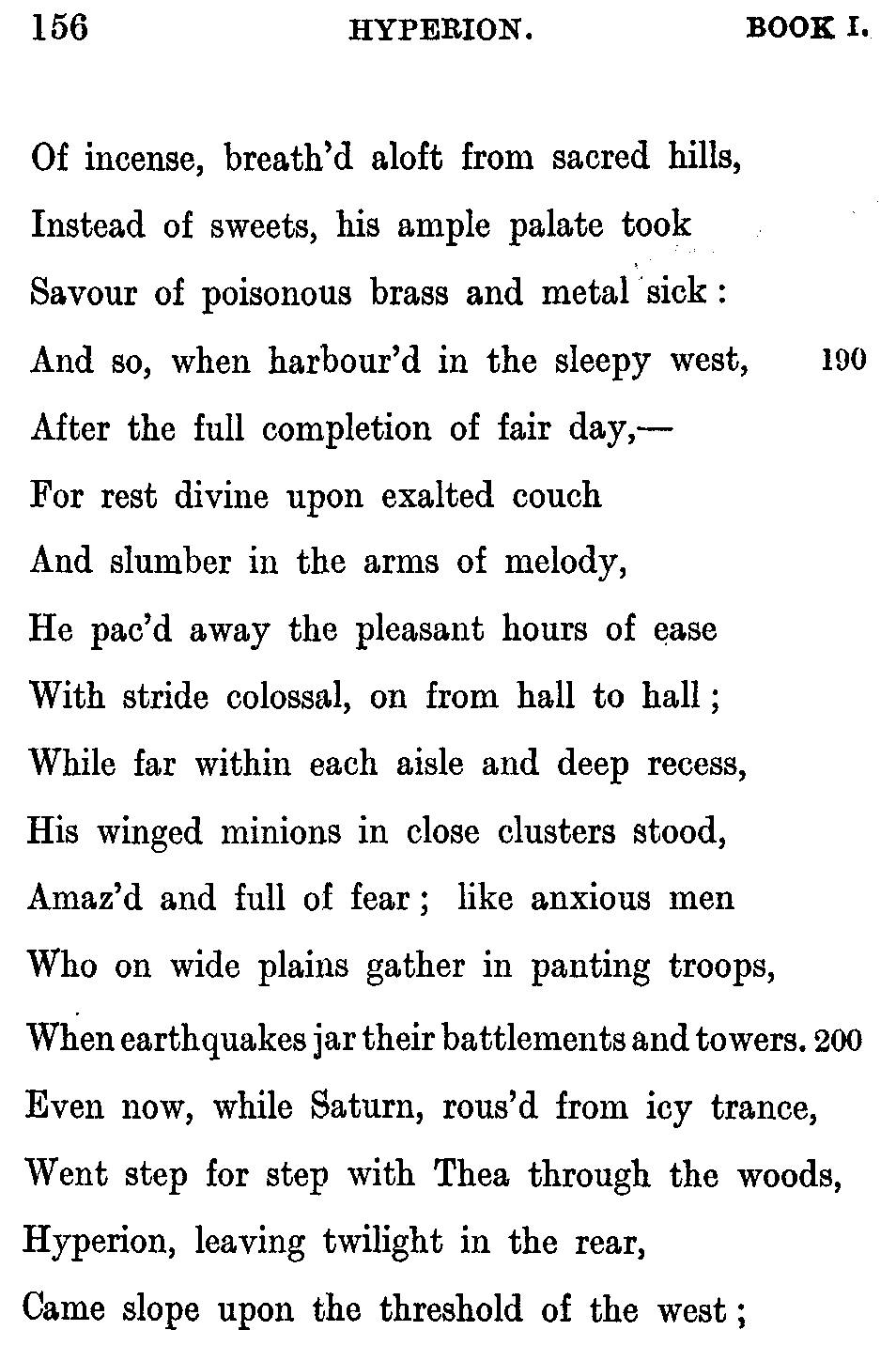 156 HYPERION. BOOK I.

Of incense, breath'd aloft from sacred hills,
Instead of sweets, his ample palate took
Savour of poisonous brass and metal sick:
And so, when harbour'd in the sleepy west, 190
After the full completion of fair day,—
For rest divine upon exalted couch
And slumber in the arms of melody,
He pac'd away the pleasant hours of ease
With stride colossal, on from hall to hall;
While far within each aisle and deep recess,
His winged minions in close clusters stood,
Amaz'd and full of fear; like anxious men
Who on wide plains gather in panting troops,
When earthquakes jar their battlements and towers. 200
Even now, while Saturn, rous'd from icy trance,
Went step for step with Thea through the woods,
Hyperion, leaving twilight in the rear,
Came slope upon the threshold of the west;